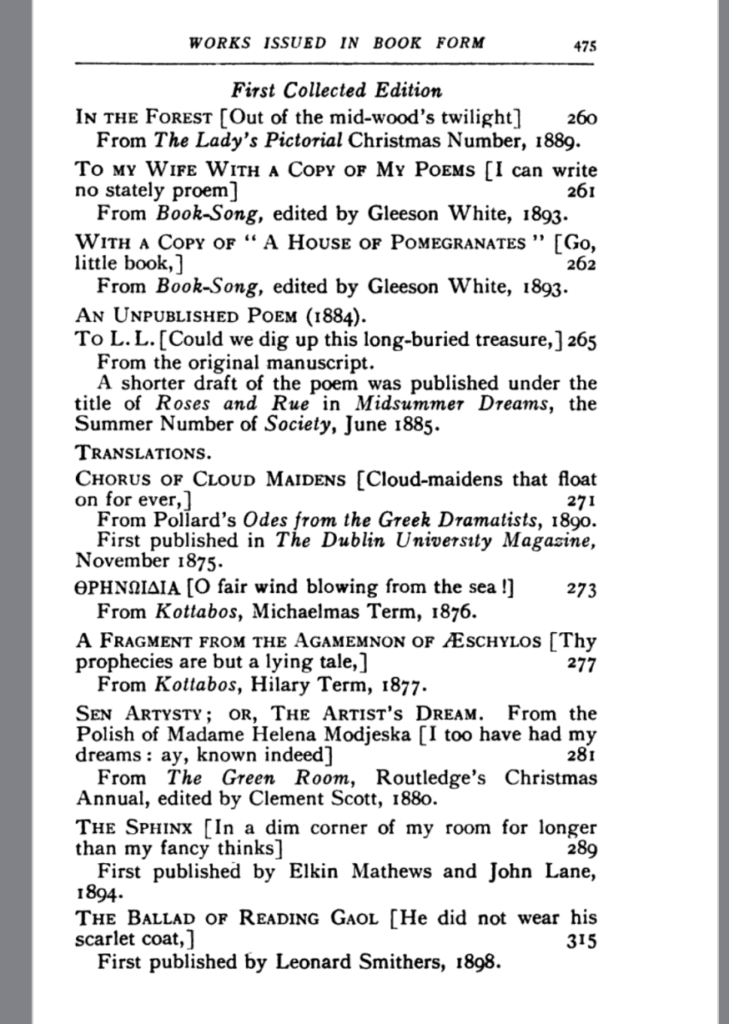 WORKS ISSUED IN BOOK FORM 475

First Collected Edition

IN THE FOREST [Out of the mid-wood's twilight] 260
From The Lady's Pictorial Christmas Number, 1889.

TO MY WIFE WITH A COPY OF MY POEMS [I can write no stately proem] 261
From Book-Song, edited by Gleeson White, 1893.

WITH A COPY OF "A HOUSE OF POMEGRANATES" [Go, little book,] 262
From Book-Song, edited by Gleeson White, 1893.

AN UNPUBLISHED POEM (1884).

TO L. L. [Could we dig up this long-buried treasure,] 265
From the original manuscript.
A shorter draft of the poem was published under the title of Roses and Rue in Midsummer Dreams, the Summer Number of Society, June 1885.

TRANSLATIONS.

CHORUS OF CLOUD MAIDENS [Cloud-maidens that float on for ever,] 271
From Pollard's Odes from the Greek Dramatists, 1890.
First published in The Dublin University Magazine, November 1875.

ΘΡΗΝΩΙΔΙΑ [O fair wind blowing from the sea!] 273
From Kottabos, Michaelmas Term, 1876.

A FRAGMENT FROM THE AGAMEMNON OF ÆSCHYLOS [Thy prophecies are but a lying tale,] 277
From Kottabos, Hilary Term, 1877.

SEN ARTYSTY; OR, THE ARTIST'S DREAM. From the Polish of Madame Helena Modjeska [I too have had my dreams: ay, known indeed] 281
From The Green Room, Routledge's Christmas Annual, edited by Clement Scott, 1880.

THE SPHINX [In a dim corner of my room for longer than my fancy thinks] 289
First published by Elkin Mathews and John Lane, 1894.

THE BALLAD OF READING GAOL [He did not wear his scarlet coat,] 315
First published by Leonard Smithers, 1898.